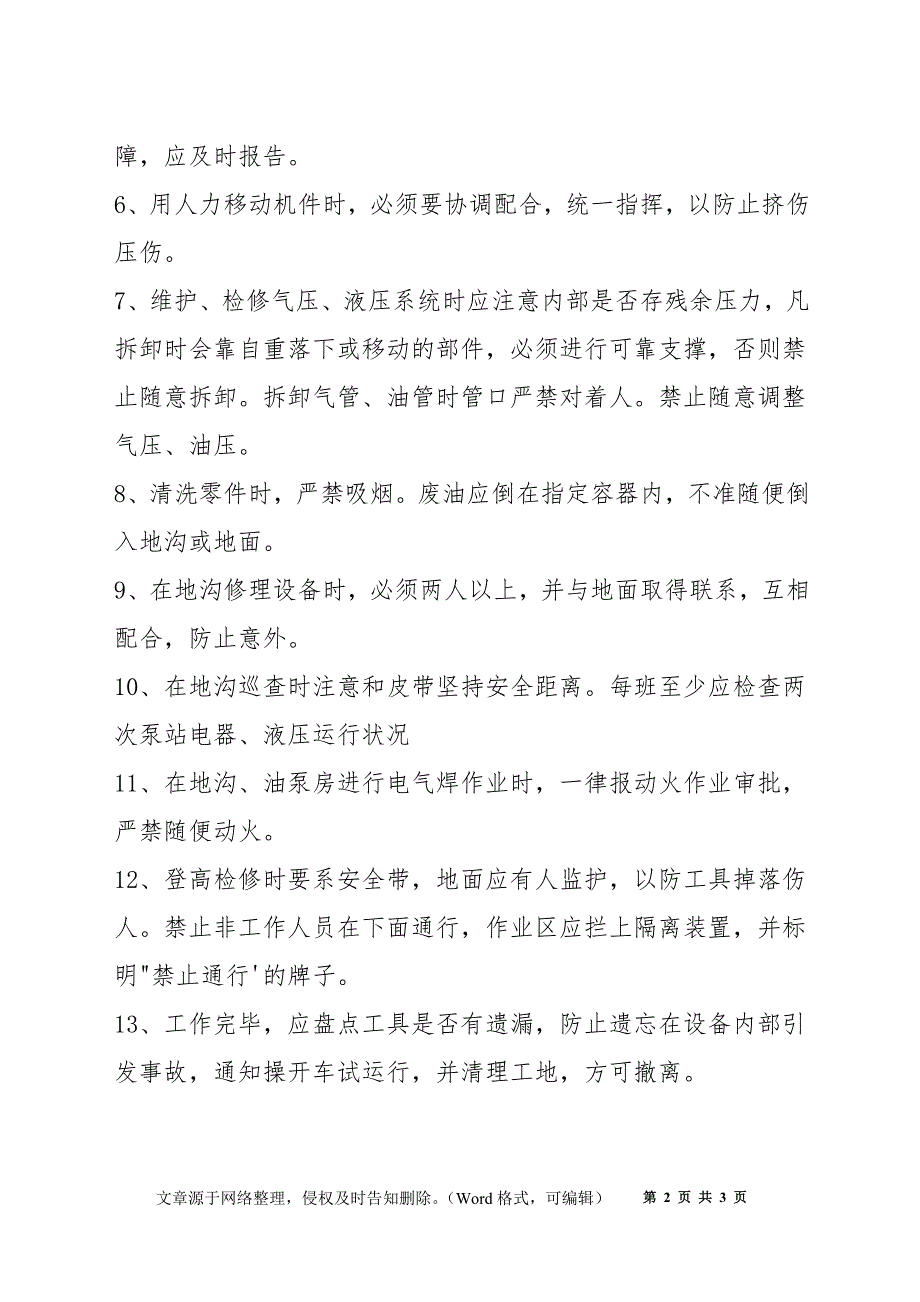 障，应及时报告。

6、用人力移动机件时，必须要协调配合，统一指挥，以防止挤伤压伤。

7、维护、检修气压、液压系统时应注意内部是否存残余压力，凡拆卸时会靠自重落下或移动的部件，必须进行可靠支撑，否则禁止随意拆卸。拆卸气管、油管时管口严禁对着人。禁止随意调整气压、油压。

8、清洗零件时，严禁吸烟。废油应倒在指定容器内，不准随便倒入地沟或地面。

9、在地沟修理设备时，必须两人以上，并与地面取得联系，互相配合，防止意外。

10、在地沟巡查时注意和皮带坚持安全距离。每班至少应检查两次泵站电器、液压运行状况

11、在地沟、油泵房进行电气焊作业时，一律报动火作业审批，严禁随便动火。

12、登高检修时要系安全带，地面应有人监护，以防工具掉落伤人。禁止非工作人员在下面通行，作业区应拦上隔离装置，并标明"禁止通行'的牌子。

13、工作完毕，应盘点工具是否有遗漏，防止遗忘在设备内部引发事故，通知操开车试运行，并清理工地，方可撤离。

文章源于网络整理，侵权及时告知删除。（Word 格式，可编辑） 第 2 页 共 3 页